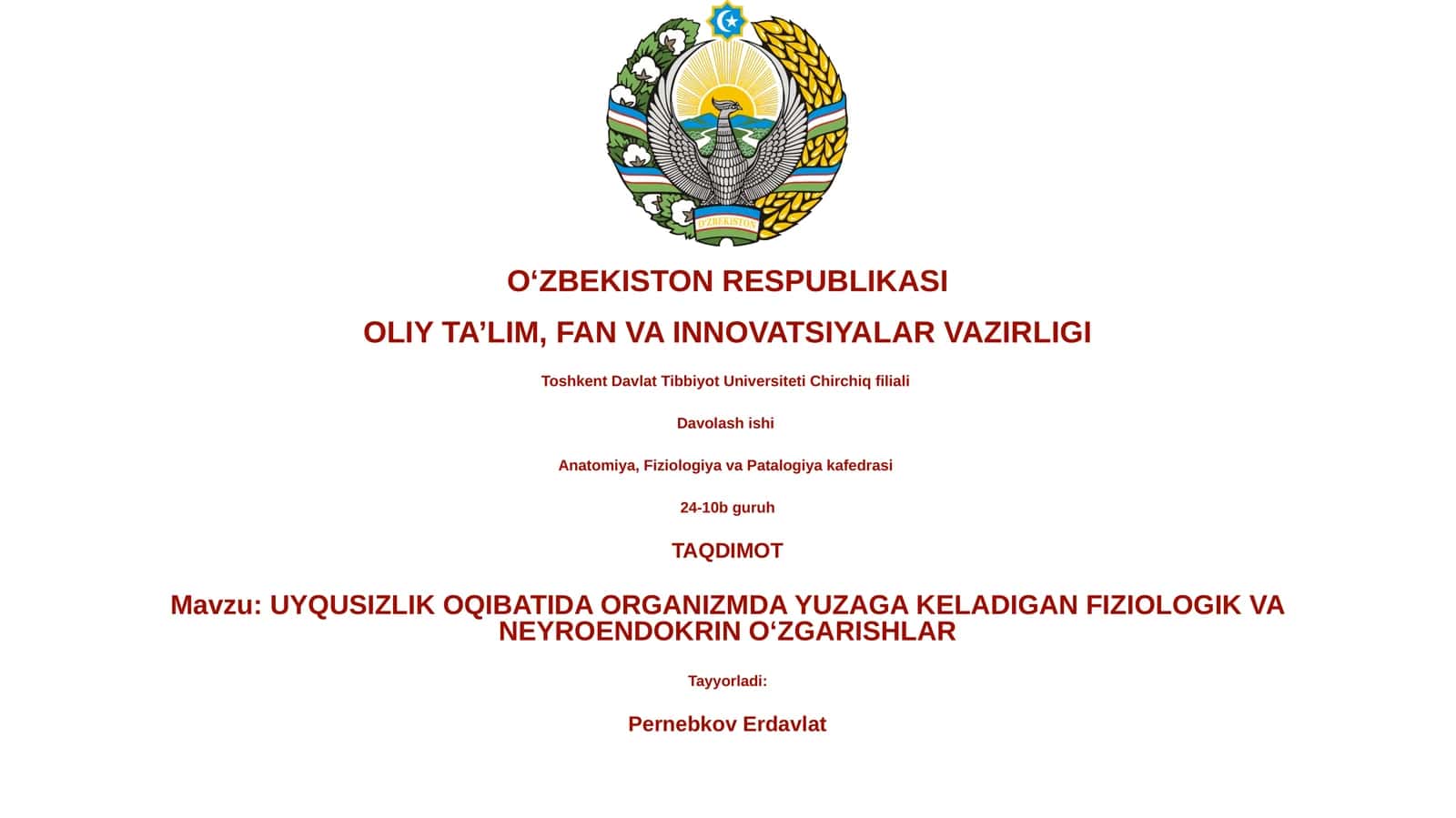 O'ZBEKISTON

O‘ZBEKISTON RESPUBLIKASI

OLIY TA’LIM, FAN VA INNOVATSIYALAR VAZIRLIGI

Toshkent Davlat Tibbiyot Universiteti Chirchiq filiali

Davolash ishi

Anatomiya, Fiziologiya va Patalogiya kafedrasi

24-10b guruh

TAQDIMOT

Mavzu: UYQUSIZLIK OQIBATIDA ORGANIZMDA YUZAGA KELADIGAN FIZIOLOGIK VA NEYROENDOKRIN O‘ZGARISHLAR

Tayyorladi:

Pernebkov Erdavlat